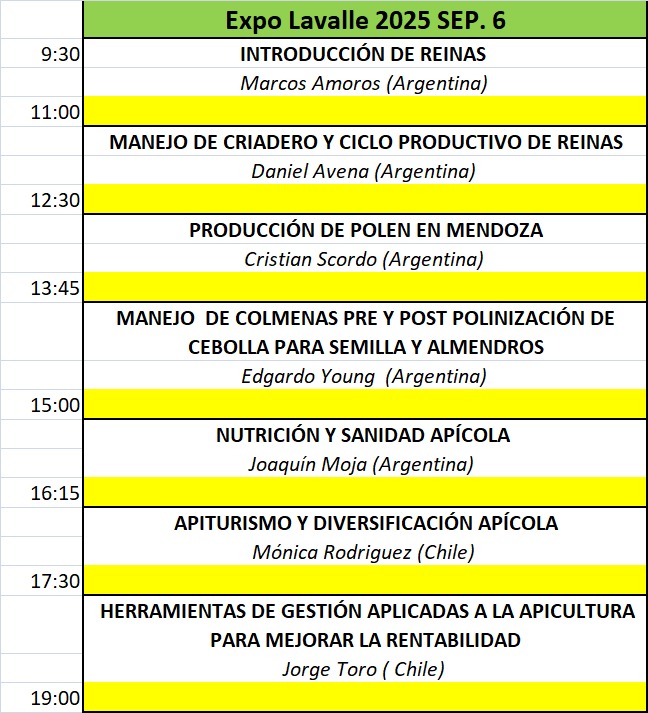 | | Expo Lavalle 2025 SEP. 6 |
|---|---|
| 9:30 | INTRODUCCIÓN DE REINAS |
| | Marcos Amoros (Argentina) |
| 11:00 | |
| | MANEJO DE CRIADERO Y CICLO PRODUCTIVO DE REINAS |
| | Daniel Avena (Argentina) |
| 12:30 | |
| | PRODUCCIÓN DE POLEN EN MENDOZA |
| | Cristian Scordo (Argentina) |
| 13:45 | |
| | MANEJO DE COLMENAS PRE Y POST POLINIZACIÓN DE CEBOLLA PARA SEMILLA Y ALMENDROS |
| | Edgardo Young (Argentina) |
| 15:00 | |
| | NUTRICIÓN Y SANIDAD APÍCOLA |
| | Joaquín Moja (Argentina) |
| 16:15 | |
| | APITURISMO Y DIVERSIFICACIÓN APÍCOLA |
| | Mónica Rodriguez (Chile) |
| 17:30 | |
| | HERRAMIENTAS DE GESTIÓN APLICADAS A LA APICULTURA PARA MEJORAR LA RENTABILIDAD |
| | Jorge Toro ( Chile) |
| 19:00 | |